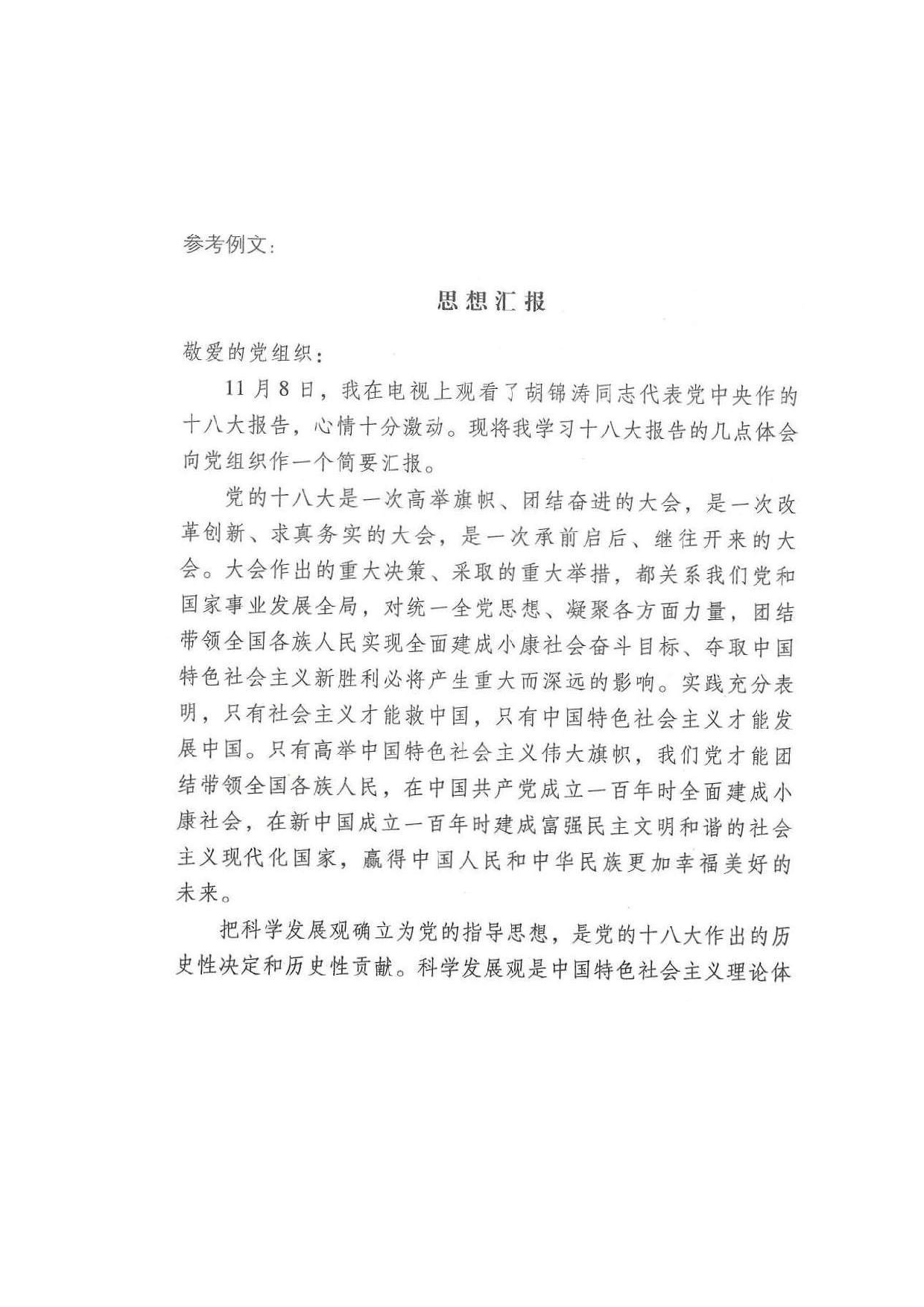 参考例文：

思想汇报

敬爱的党组织：

11月8日，我在电视上观看了胡锦涛同志代表党中央作的十八大报告，心情十分激动。现将我学习十八大报告的几点体会向党组织作一个简要汇报。

党的十八大是一次高举旗帜、团结奋进的大会，是一次改革创新、求真务实的大会，是一次承前启后、继往开来的大会。大会作出的重大决策、采取的重大举措，都关系我们党和国家事业发展全局，对统一全党思想、凝聚各方面力量，团结带领全国各族人民实现全面建成小康社会奋斗目标、夺取中国特色社会主义新胜利必将产生重大而深远的影响。实践充分表明，只有社会主义才能救中国，只有中国特色社会主义才能发展中国。只有高举中国特色社会主义伟大旗帜，我们党才能团结带领全国各族人民，在中国共产党成立一百年时全面建成小康社会，在新中国成立一百年时建成富强民主文明和谐的社会主义现代化国家，赢得中国人民和中华民族更加幸福美好的未来。

把科学发展观确立为党的指导思想，是党的十八大作出的历史性决定和历史性贡献。科学发展观是中国特色社会主义理论体